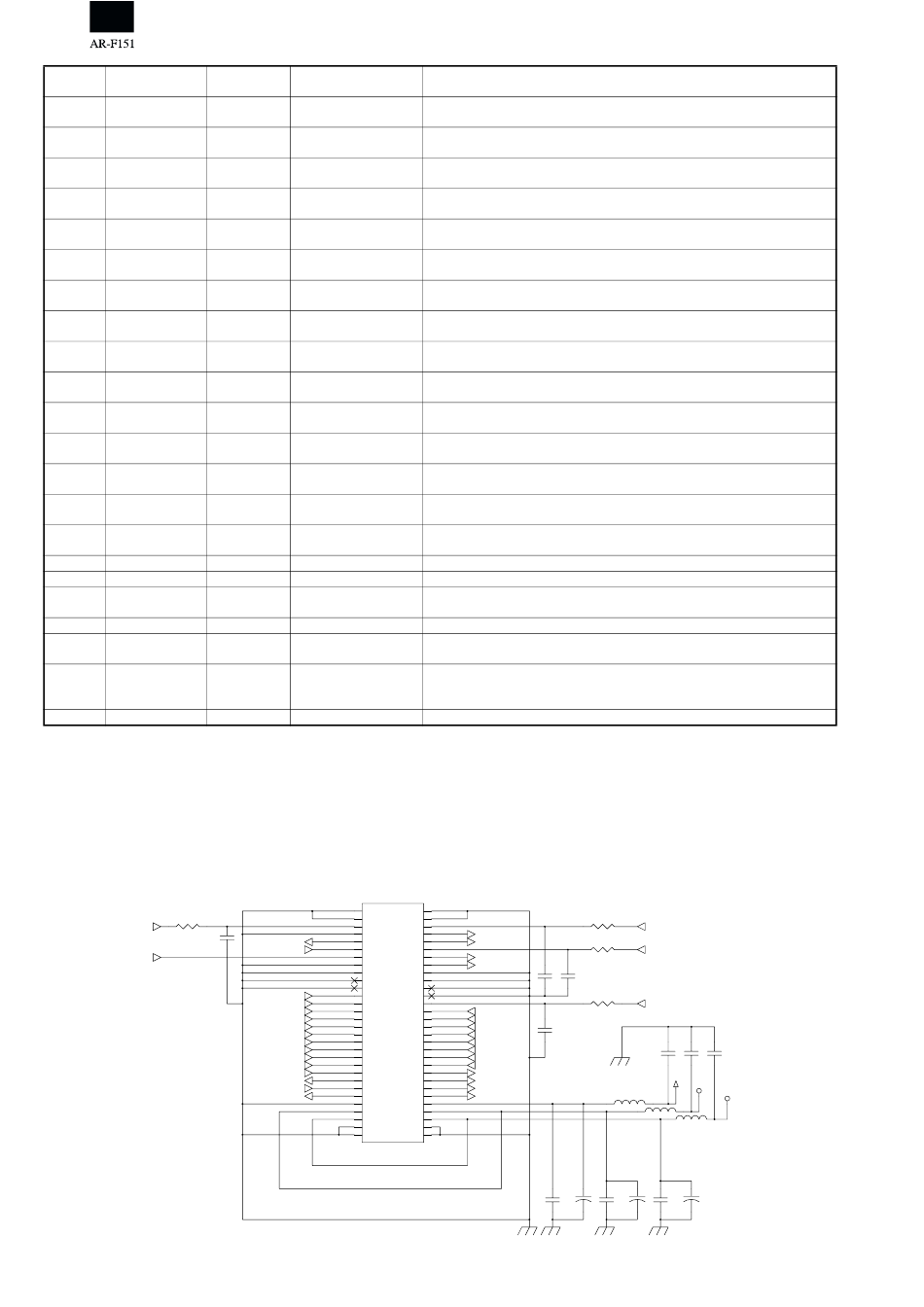 AR-F151